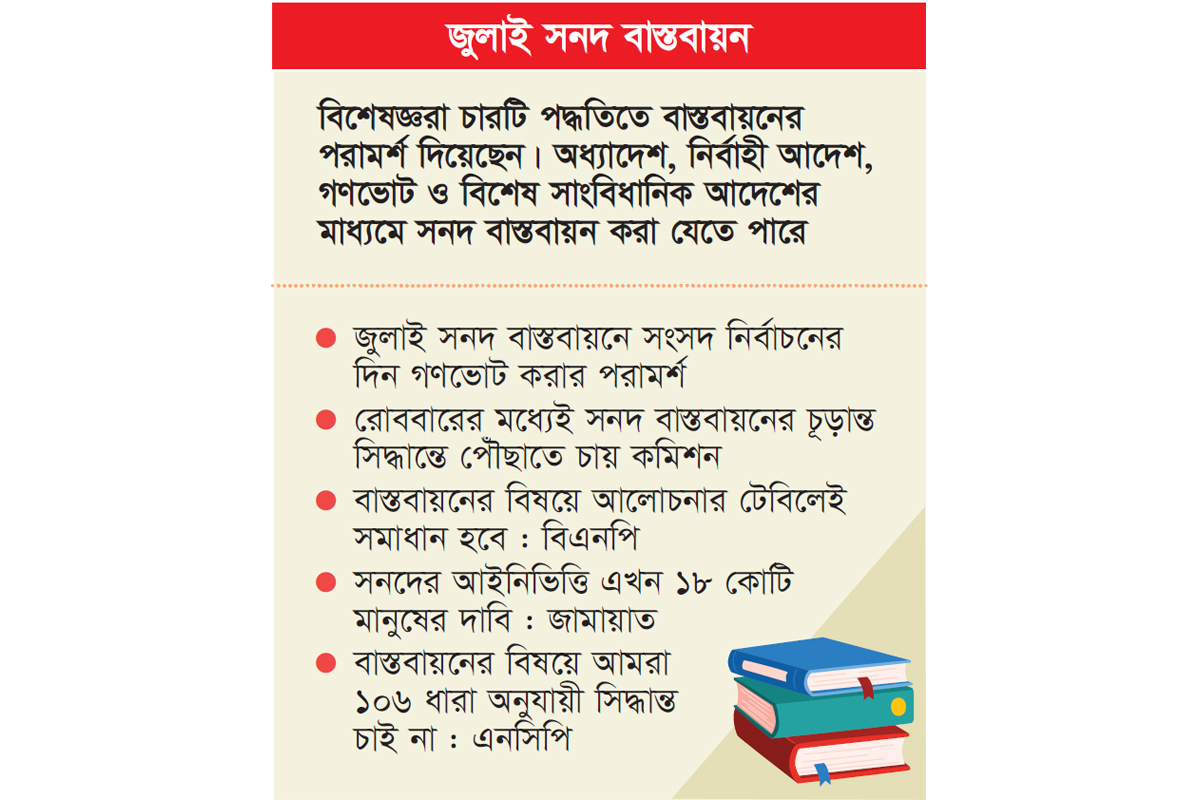 জুলাই সনদ বাস্তবায়ন

বিশেষজ্ঞরা চারটি পদ্ধতিতে বাস্তবায়নের পরামর্শ দিয়েছেন। অধ্যাদেশ, নির্বাহী আদেশ, গণভোট ও বিশেষ সাংবিধানিক আদেশের মাধ্যমে সনদ বাস্তবায়ন করা যেতে পারে

● জুলাই সনদ বাস্তবায়নে সংসদ নির্বাচনের দিন গণভোট করার পরামর্শ

● রোববারের মধ্যেই সনদ বাস্তবায়নের চূড়ান্ত সিদ্ধান্তে পৌঁছাতে চায় কমিশন

● বাস্তবায়নের বিষয়ে আলোচনার টেবিলেই সমাধান হবে : বিএনপি

● সনদের আইনিভিত্তি এখন ১৮ কোটি মানুষের দাবি : জামায়াত

● বাস্তবায়নের বিষয়ে আমরা ১০৬ ধারা অনুযায়ী সিদ্ধান্ত চাই না : এনসিপি